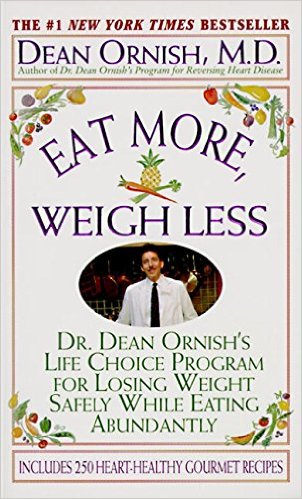 THE #1 NEW YORK TIMES BESTSELLER

DEAN ORNISH, M.D.

Author of Dr. Dean Ornish's Program for Reversing Heart Disease

EAT MORE, WEIGH LESS

DR. DEAN ORNISH'S LIFE CHOICE PROGRAM FOR LOSING WEIGHT SAFELY WHILE EATING ABUNDANTLY

INCLUDES 250 HEART-HEALTHY GOURMET RECIPES